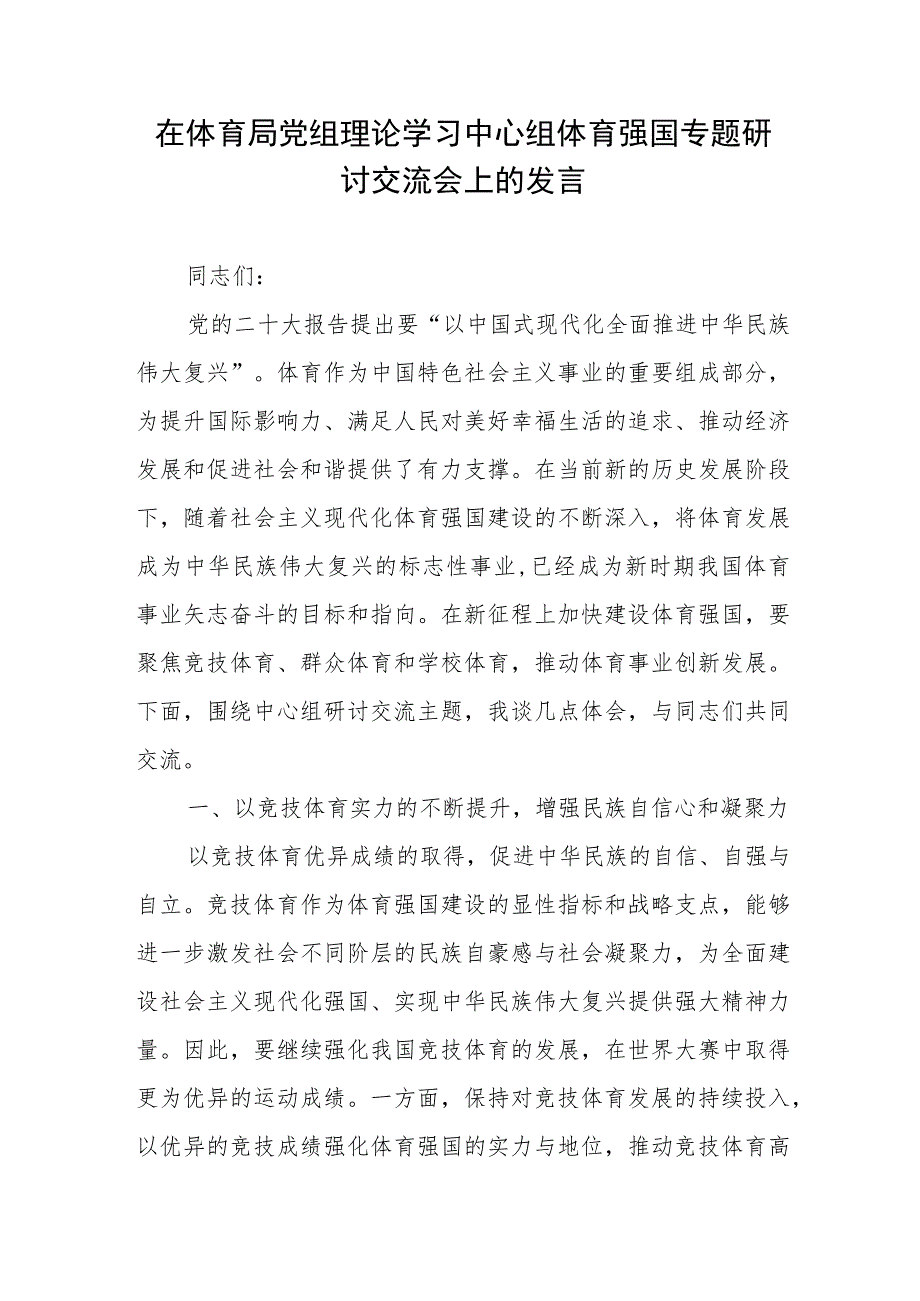 在体育局党组理论学习中心组体育强国专题研讨交流会上的发言

同志们：

党的二十大报告提出要“以中国式现代化全面推进中华民族伟大复兴”。体育作为中国特色社会主义事业的重要组成部分，为提升国际影响力、满足人民对美好幸福生活的追求、推动经济发展和促进社会和谐提供了有力支撑。在当前新的历史发展阶段下，随着社会主义现代化体育强国建设的不断深入，将体育发展成为中华民族伟大复兴的标志性事业,已经成为新时期我国体育事业矢志奋斗的目标和指向。在新征程上加快建设体育强国，要聚焦竞技体育、群众体育和学校体育，推动体育事业创新发展。下面，围绕中心组研讨交流主题，我谈几点体会，与同志们共同交流。

一、以竞技体育实力的不断提升，增强民族自信心和凝聚力

以竞技体育优异成绩的取得，促进中华民族的自信、自强与自立。竞技体育作为体育强国建设的显性指标和战略支点，能够进一步激发社会不同阶层的民族自豪感与社会凝聚力，为全面建设社会主义现代化强国、实现中华民族伟大复兴提供强大精神力量。因此，要继续强化我国竞技体育的发展，在世界大赛中取得更为优异的运动成绩。一方面，保持对竞技体育发展的持续投入，以优异的竞技成绩强化体育强国的实力与地位，推动竞技体育高